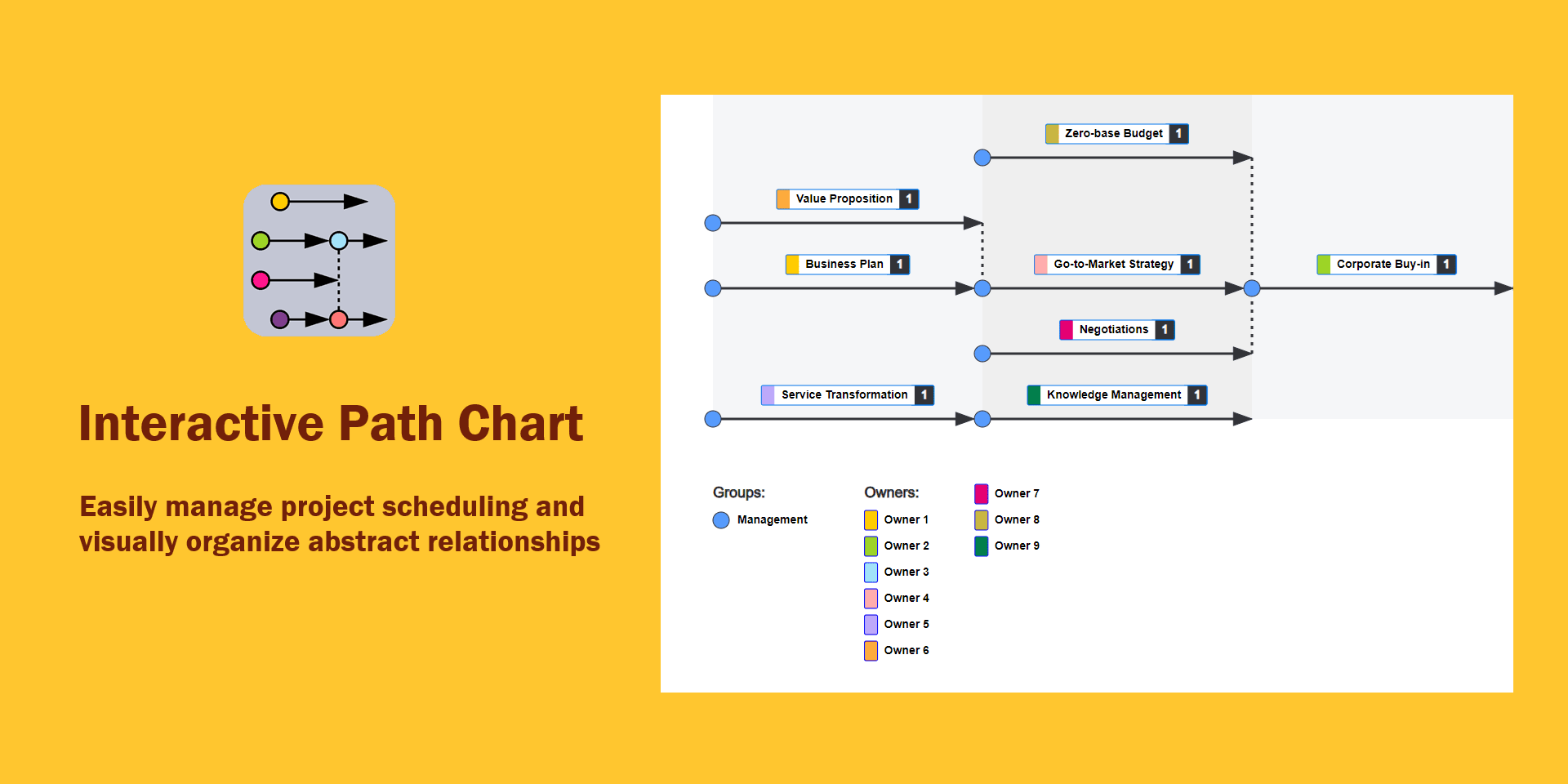 Interactive Path Chart

Easily manage project scheduling and visually organize abstract relationships

Zero-base Budget 1

Value Proposition 1

Business Plan 1

Go-to-Market Strategy 1

Corporate Buy-in 1

Negotiations 1

Service Transformation 1

Knowledge Management 1

Groups:

Management

Owners:

Owner 1

Owner 2

Owner 3

Owner 4

Owner 5

Owner 6

Owner 7

Owner 8

Owner 9